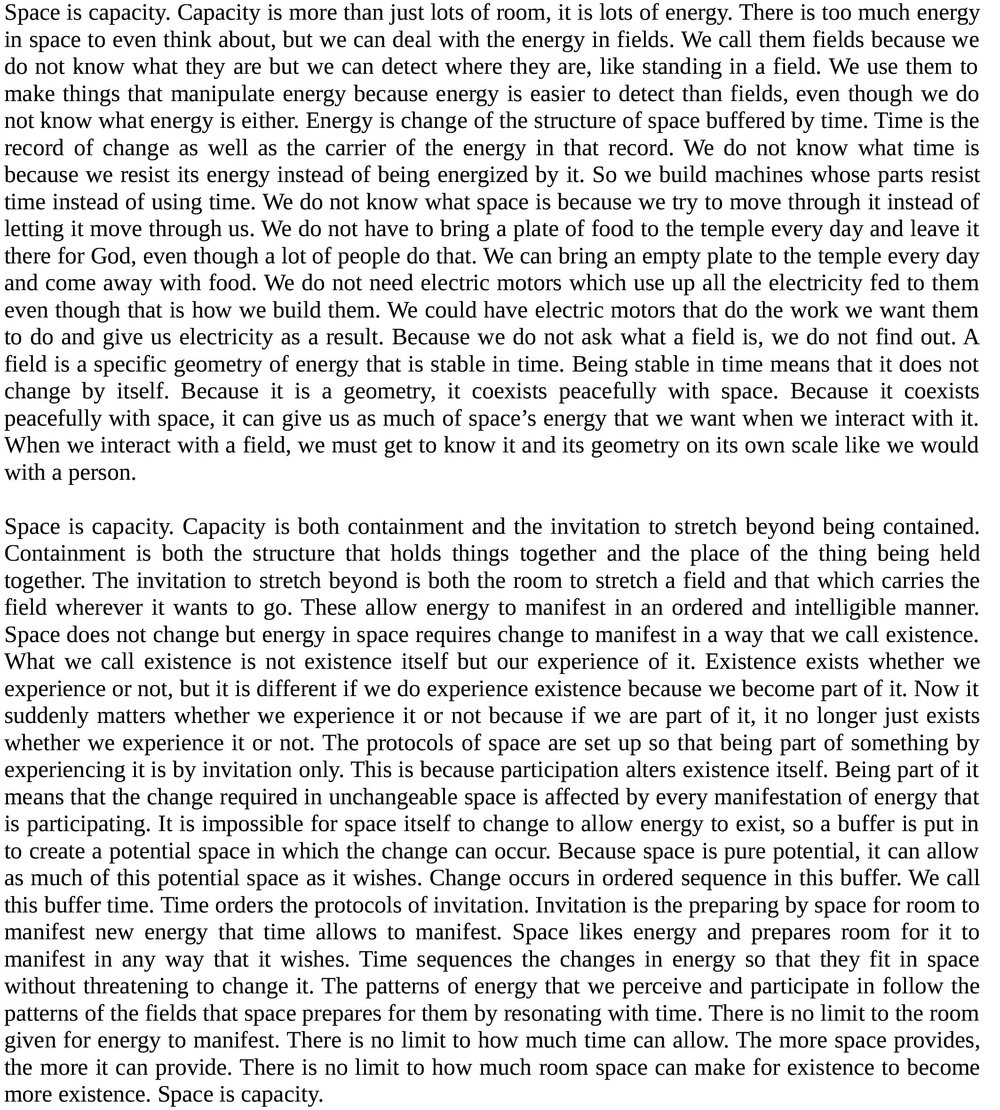 Space is capacity. Capacity is more than just lots of room, it is lots of energy. There is too much energy in space to even think about, but we can deal with the energy in fields. We call them fields because we do not know what they are but we can detect where they are, like standing in a field. We use them to make things that manipulate energy because energy is easier to detect than fields, even though we do not know what energy is either. Energy is change of the structure of space buffered by time. Time is the record of change as well as the carrier of the energy in that record. We do not know what time is because we resist its energy instead of being energized by it. So we build machines whose parts resist time instead of using time. We do not know what space is because we try to move through it instead of letting it move through us. We do not have to bring a plate of food to the temple every day and leave it there for God, even though a lot of people do that. We can bring an empty plate to the temple every day and come away with food. We do not need electric motors which use up all the electricity fed to them even though that is how we build them. We could have electric motors that do the work we want them to do and give us electricity as a result. Because we do not ask what a field is, we do not find out. A field is a specific geometry of energy that is stable in time. Being stable in time means that it does not change by itself. Because it is a geometry, it coexists peacefully with space. Because it coexists peacefully with space, it can give us as much of space's energy that we want when we interact with it. When we interact with a field, we must get to know it and its geometry on its own scale like we would with a person.

Space is capacity. Capacity is both containment and the invitation to stretch beyond being contained. Containment is both the structure that holds things together and the place of the thing being held together. The invitation to stretch beyond is both the room to stretch a field and that which carries the field wherever it wants to go. These allow energy to manifest in an ordered and intelligible manner. Space does not change but energy in space requires change to manifest in a way that we call existence. What we call existence is not existence itself but our experience of it. Existence exists whether we experience or not, but it is different if we do experience existence because we become part of it. Now it suddenly matters whether we experience it or not because if we are part of it, it no longer just exists whether we experience it or not. The protocols of space are set up so that being part of something by experiencing it is by invitation only. This is because participation alters existence itself. Being part of it means that the change required in unchangeable space is affected by every manifestation of energy that is participating. It is impossible for space itself to change to allow energy to exist, so a buffer is put in to create a potential space in which the change can occur. Because space is pure potential, it can allow as much of this potential space as it wishes. Change occurs in ordered sequence in this buffer. We call this buffer time. Time orders the protocols of invitation. Invitation is the preparing by space for room to manifest new energy that time allows to manifest. Space likes energy and prepares room for it to manifest in any way that it wishes. Time sequences the changes in energy so that they fit in space without threatening to change it. The patterns of energy that we perceive and participate in follow the patterns of the fields that space prepares for them by resonating with time. There is no limit to the room given for energy to manifest. There is no limit to how much time can allow. The more space provides, the more it can provide. There is no limit to how much room space can make for existence to become more existence. Space is capacity.